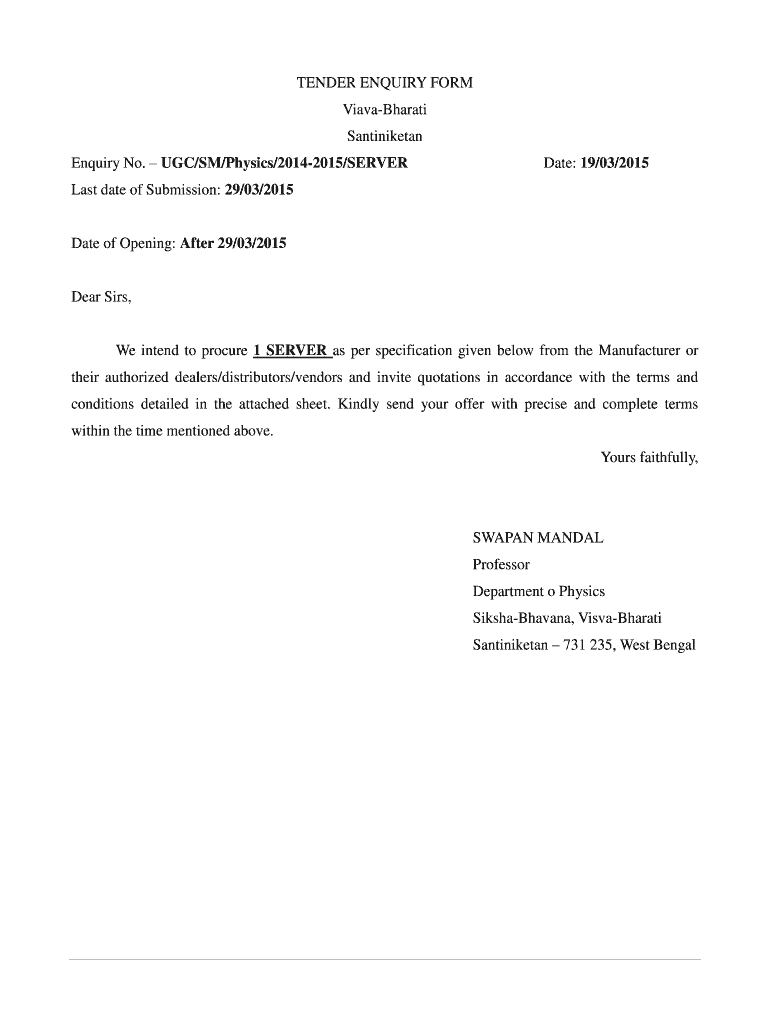 TENDER ENQUIRY FORM
Viava-Bharati
Santiniketan

Enquiry No. – UGC/SM/Physics/2014-2015/SERVER Date: 19/03/2015
Last date of Submission: 29/03/2015

Date of Opening: After 29/03/2015

Dear Sirs,

We intend to procure 1 SERVER as per specification given below from the Manufacturer or their authorized dealers/distributors/vendors and invite quotations in accordance with the terms and conditions detailed in the attached sheet. Kindly send your offer with precise and complete terms within the time mentioned above.

Yours faithfully,

SWAPAN MANDAL
Professor
Department o Physics
Siksha-Bhavana, Visva-Bharati
Santiniketan – 731 235, West Bengal